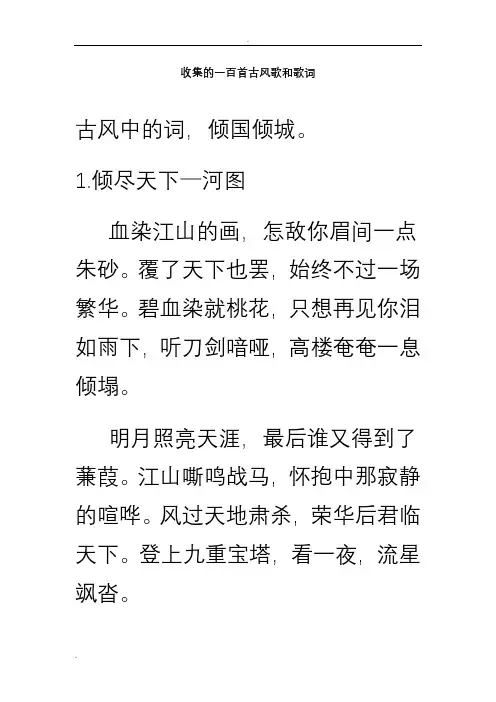 收集的一百首古风歌和歌词

古风中的词，倾国倾城。

1.倾尽天下—河图

血染江山的画，怎敌你眉间一点朱砂。覆了天下也罢，始终不过一场繁华。碧血染就桃花，只想再见你泪如雨下，听刀剑喑哑，高楼奄奄一息倾塌。

明月照亮天涯，最后谁又得到了蒹葭。江山嘶鸣战马，怀抱中那寂静的喧哗。风过天地肃杀，荣华后君临天下。登上九重宝塔，看一夜，流星飒沓。